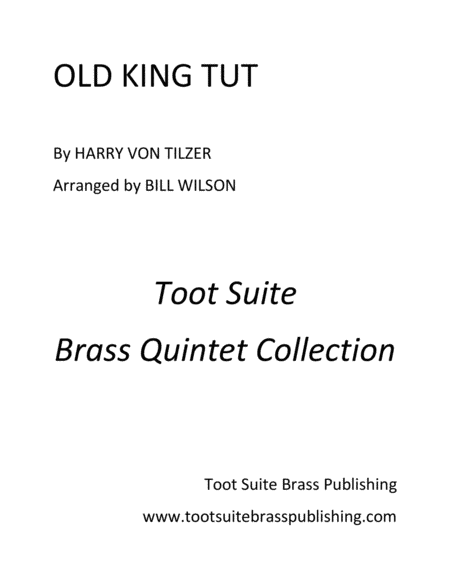 OLD KING TUT

By HARRY VON TILZER

Arranged by BILL WILSON

Toot Suite

Brass Quintet Collection

Toot Suite Brass Publishing

www.tootsuitebrasspublishing.com